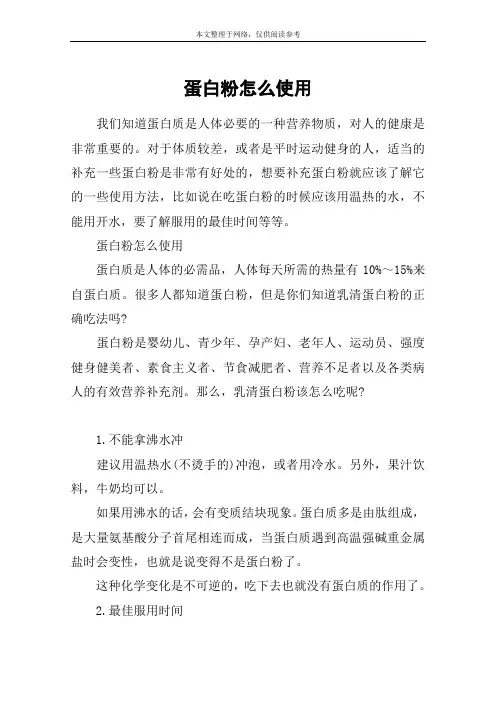 本文整理于网络，仅供阅读参考

蛋白粉怎么使用

我们知道蛋白质是人体必要的一种营养物质，对人的健康是非常重要的。对于体质较差，或者是平时运动健身的人，适当的补充一些蛋白粉是非常有好处的，想要补充蛋白粉就应该了解它的一些使用方法，比如说在吃蛋白粉的时候应该用温热的水，不能用开水，要了解服用的最佳时间等等。

蛋白粉怎么使用

蛋白质是人体的必需品，人体每天所需的热量有 10%～15%来自蛋白质。很多人都知道蛋白粉，但是你们知道乳清蛋白粉的正确吃法吗?

蛋白粉是婴幼儿、青少年、孕产妇、老年人、运动员、强度健身健美者、素食主义者、节食减肥者、营养不足者以及各类病人的有效营养补充剂。那么，乳清蛋白粉该怎么吃呢?

1.不能拿沸水冲

建议用温热水(不烫手的)冲泡，或者用冷水。另外，果汁饮料，牛奶均可以。

如果用沸水的话，会有变质结块现象。蛋白质多是由肽组成，是大量氨基酸分子首尾相连而成，当蛋白质遇到高温强碱重金属盐时会变性，也就是说变得不是蛋白粉了。

这种化学变化是不可逆的，吃下去也就没有蛋白质的作用了。

2.最佳服用时间